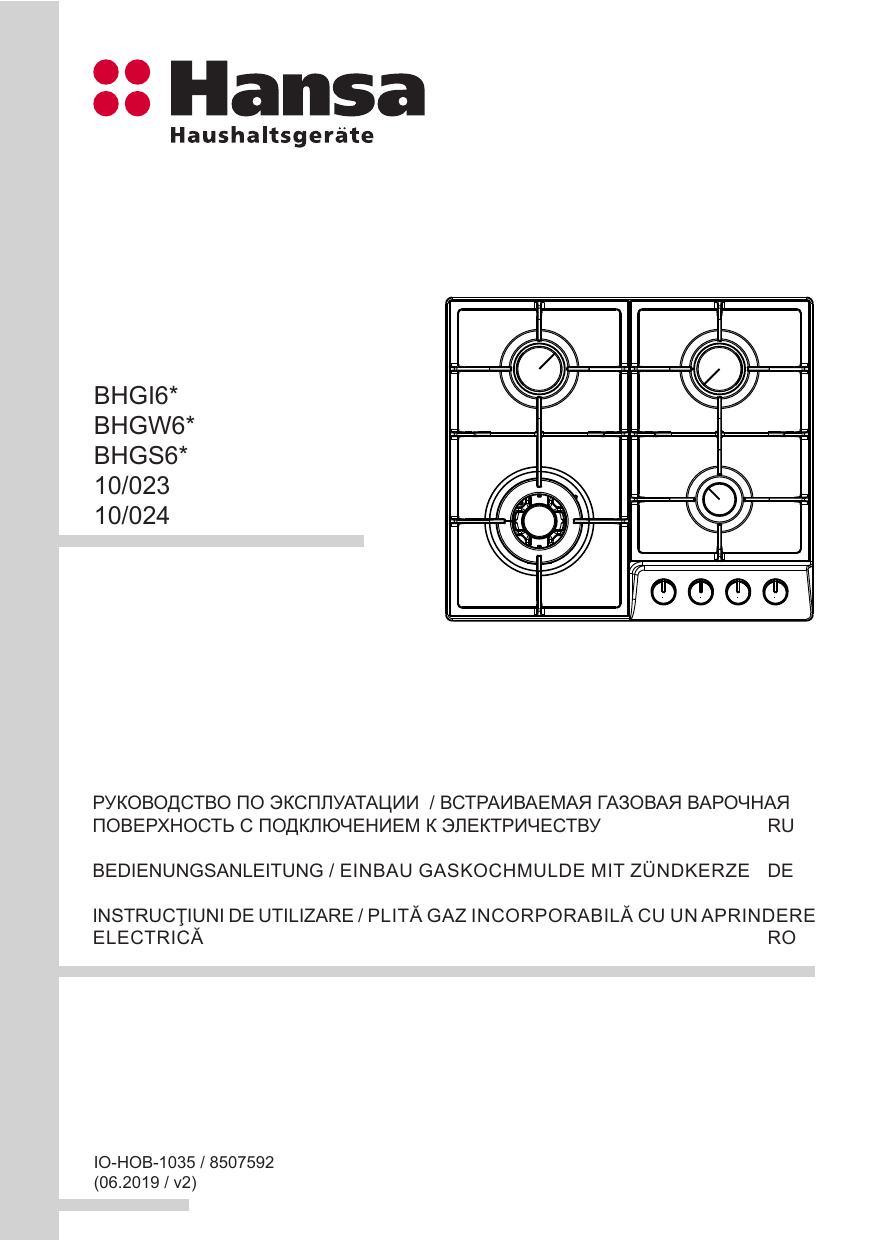 Hansa
Haushaltsgeräte

BHGI6*
BHGW6*
BHGS6*
10/023
10/024

РУКОВОДСТВО ПО ЭКСПЛУАТАЦИИ / ВСТРАИВАЕМАЯ ГАЗОВАЯ ВАРОЧНАЯ ПОВЕРХНОСТЬ С ПОДКЛЮЧЕНИЕМ К ЭЛЕКТРИЧЕСТВУ RU

BEDIENUNGSANLEITUNG / EINBAU GASKOCHMULDE MIT ZÜNDKERZE DE

INSTRUCŢIUNI DE UTILIZARE / PLITĂ GAZ INCORPORABILĂ CU UN APRINDERE ELECTRICĂ RO

IO-HOB-1035 / 8507592
(06.2019 / v2)